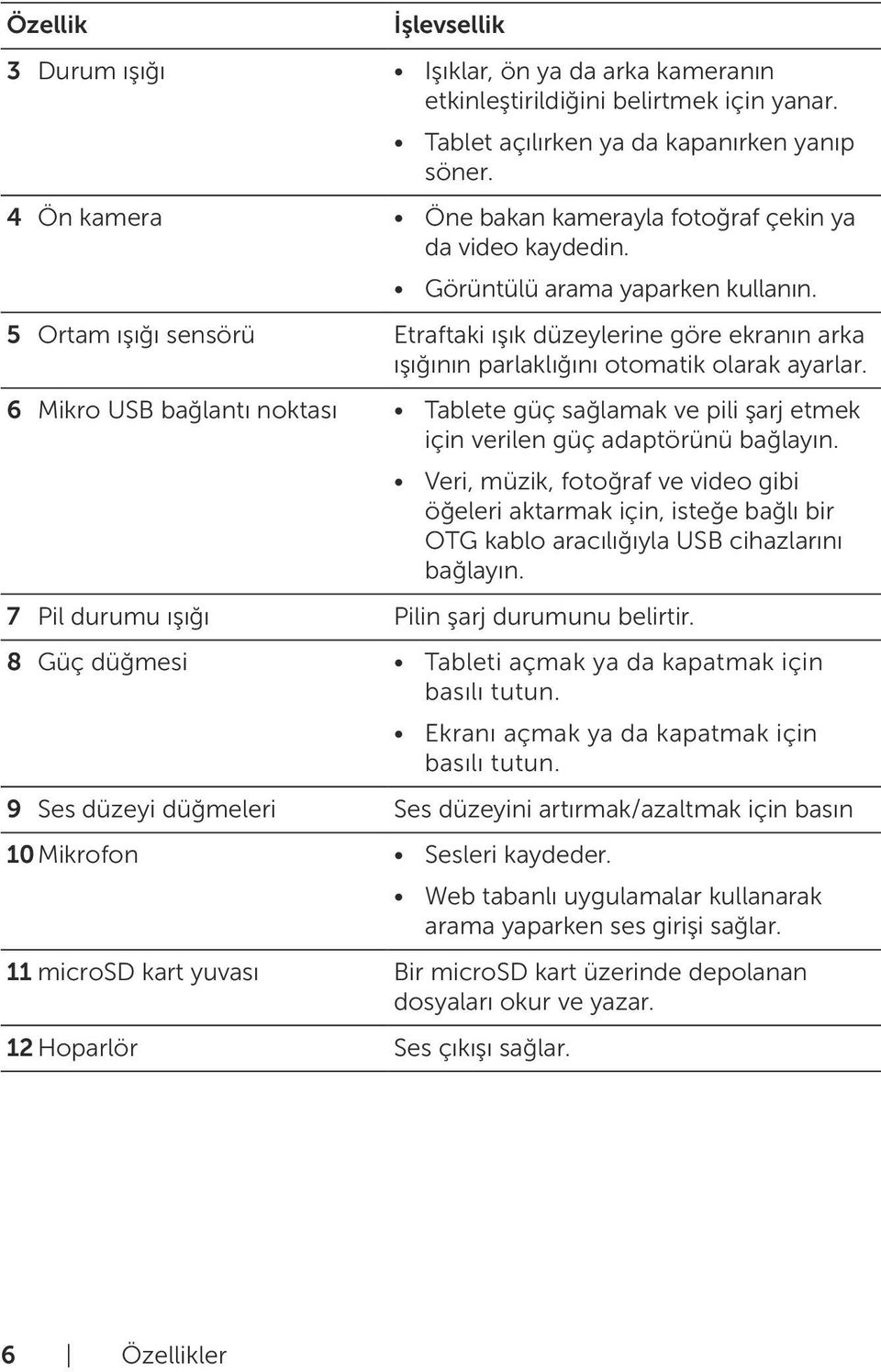 | Özellik | İşlevsellik |
|---|---|
| 3 Durum ışığı | • Işıklar, ön ya da arka kameranın etkinleştirildiğini belirtmek için yanar. • Tablet açılırken ya da kapanırken yanıp söner. |
| 4 Ön kamera | • Öne bakan kamerayla fotoğraf çekin ya da video kaydedin. • Görüntülü arama yaparken kullanın. |
| 5 Ortam ışığı sensörü | Etraftaki ışık düzeylerine göre ekranın arka ışığının parlaklığını otomatik olarak ayarlar. |
| 6 Mikro USB bağlantı noktası | • Tablete güç sağlamak ve pili şarj etmek için verilen güç adaptörünü bağlayın. • Veri, müzik, fotoğraf ve video gibi öğeleri aktarmak için, isteğe bağlı bir OTG kablo aracılığıyla USB cihazlarını bağlayın. |
| 7 Pil durumu ışığı | Pilin şarj durumunu belirtir. |
| 8 Güç düğmesi | • Tableti açmak ya da kapatmak için basılı tutun. • Ekranı açmak ya da kapatmak için basılı tutun. |
| 9 Ses düzeyi düğmeleri | Ses düzeyini artırmak/azaltmak için basın |
| 10 Mikrofon | • Sesleri kaydeder. • Web tabanlı uygulamalar kullanarak arama yaparken ses girişi sağlar. |
| 11 microSD kart yuvası | Bir microSD kart üzerinde depolanan dosyaları okur ve yazar. |
| 12 Hoparlör | Ses çıkışı sağlar. |

6 | Özellikler